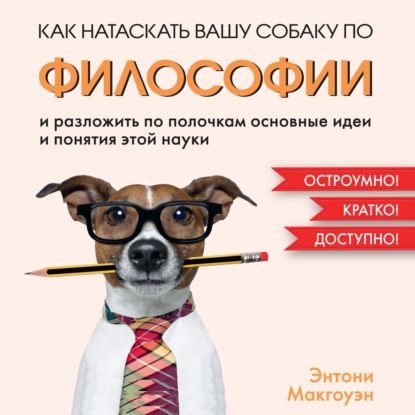 КАК НАТАСКАТЬ ВАШУ СОБАКУ ПО

ФИЛОСОФИИ

и разложить по полочкам основные идеи и понятия этой науки

ОСТРОУМНО!

КРАТКО!

ДОСТУПНО!

Энтони Макгоуэн